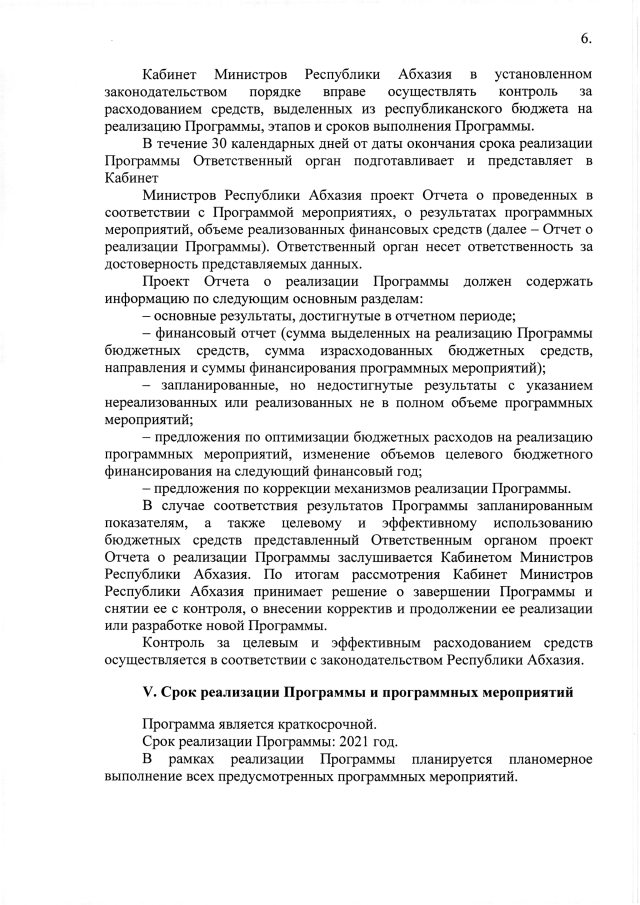 6.

Кабинет Министров Республики Абхазия в установленном законодательством порядке вправе осуществлять контроль за расходованием средств, выделенных из республиканского бюджета на реализацию Программы, этапов и сроков выполнения Программы.

В течение 30 календарных дней от даты окончания срока реализации Программы Ответственный орган подготавливает и представляет в Кабинет

Министров Республики Абхазия проект Отчета о проведенных в соответствии с Программой мероприятиях, о результатах программных мероприятий, объеме реализованных финансовых средств (далее – Отчет о реализации Программы). Ответственный орган несет ответственность за достоверность представляемых данных.

Проект Отчета о реализации Программы должен содержать информацию по следующим основным разделам:

– основные результаты, достигнутые в отчетном периоде;

– финансовый отчет (сумма выделенных на реализацию Программы бюджетных средств, сумма израсходованных бюджетных средств, направления и суммы финансирования программных мероприятий);

– запланированные, но недостигнутые результаты с указанием нереализованных или реализованных не в полном объеме программных мероприятий;

– предложения по оптимизации бюджетных расходов на реализацию программных мероприятий, изменение объемов целевого бюджетного финансирования на следующий финансовый год;

– предложения по коррекции механизмов реализации Программы.

В случае соответствия результатов Программы запланированным показателям, а также целевому и эффективному использованию бюджетных средств представленный Ответственным органом проект Отчета о реализации Программы заслушивается Кабинетом Министров Республики Абхазия. По итогам рассмотрения Кабинет Министров Республики Абхазия принимает решение о завершении Программы и снятии ее с контроля, о внесении корректив и продолжении ее реализации или разработке новой Программы.

Контроль за целевым и эффективным расходованием средств осуществляется в соответствии с законодательством Республики Абхазия.

V. Срок реализации Программы и программных мероприятий

Программа является краткосрочной.

Срок реализации Программы: 2021 год.

В рамках реализации Программы планируется планомерное выполнение всех предусмотренных программных мероприятий.